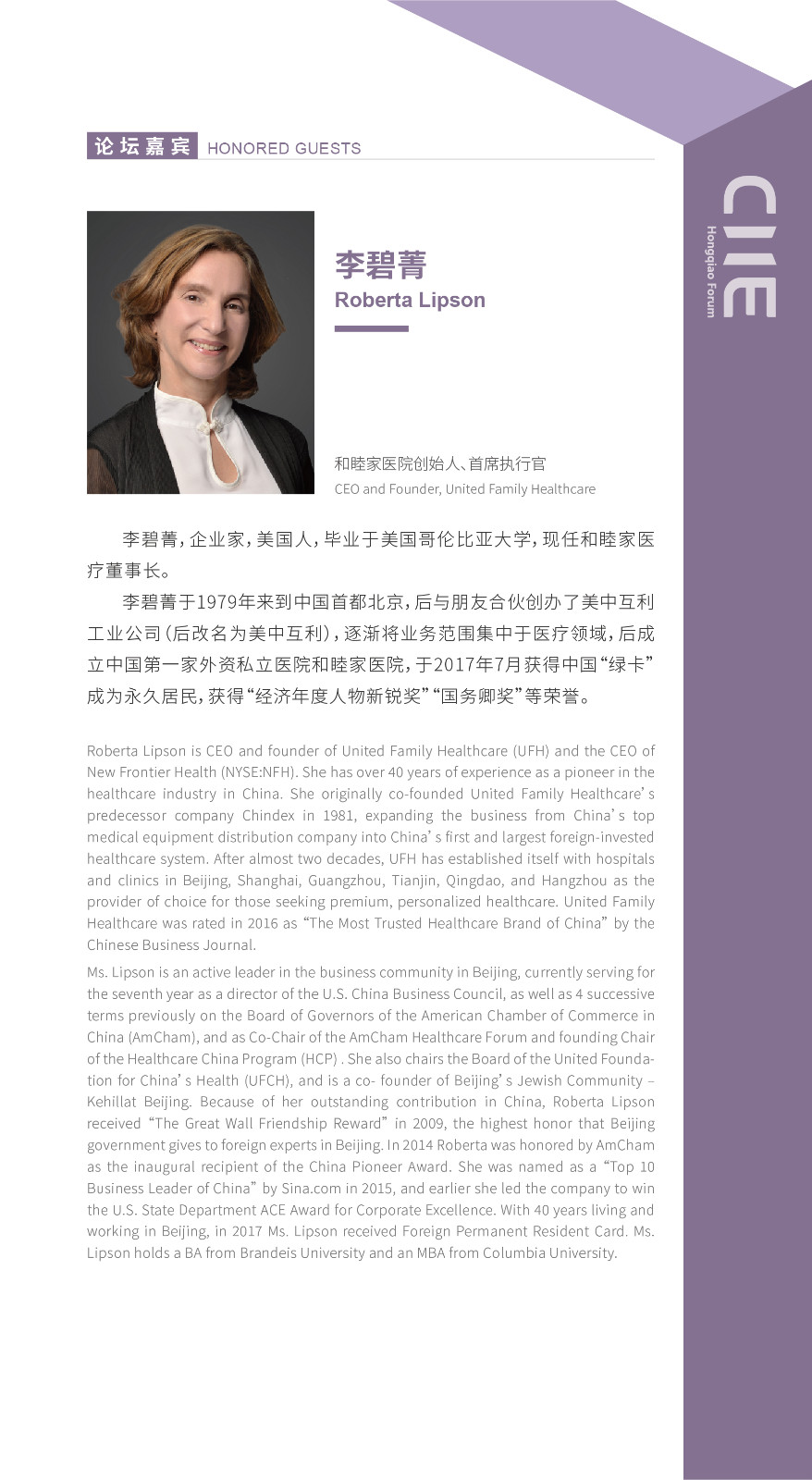 论坛嘉宾 HONORED GUESTS

CIIE
Hongqiao Forum

李碧菁
Roberta Lipson

和睦家医院创始人、首席执行官
CEO and Founder, United Family Healthcare

李碧菁，企业家，美国人，毕业于美国哥伦比亚大学，现任和睦家医疗董事长。

李碧菁于1979年来到中国首都北京，后与朋友合伙创办了美中互利工业公司（后改名为美中互利），逐渐将业务范围集中于医疗领域，后成立中国第一家外资私立医院和睦家医院，于2017年7月获得中国“绿卡”成为永久居民，获得“经济年度人物新锐奖”“国务卿奖”等荣誉。

Roberta Lipson is CEO and founder of United Family Healthcare (UFH) and the CEO of New Frontier Health (NYSE:NFH). She has over 40 years of experience as a pioneer in the healthcare industry in China. She originally co-founded United Family Healthcare’s predecessor company Chindex in 1981, expanding the business from China’s top medical equipment distribution company into China’s first and largest foreign-invested healthcare system. After almost two decades, UFH has established itself with hospitals and clinics in Beijing, Shanghai, Guangzhou, Tianjin, Qingdao, and Hangzhou as the provider of choice for those seeking premium, personalized healthcare. United Family Healthcare was rated in 2016 as “The Most Trusted Healthcare Brand of China” by the Chinese Business Journal.

Ms. Lipson is an active leader in the business community in Beijing, currently serving for the seventh year as a director of the U.S. China Business Council, as well as 4 successive terms previously on the Board of Governors of the American Chamber of Commerce in China (AmCham), and as Co-Chair of the AmCham Healthcare Forum and founding Chair of the Healthcare China Program (HCP) . She also chairs the Board of the United Foundation for China’s Health (UFCH), and is a co- founder of Beijing’s Jewish Community – Kehillat Beijing. Because of her outstanding contribution in China, Roberta Lipson received “The Great Wall Friendship Reward” in 2009, the highest honor that Beijing government gives to foreign experts in Beijing. In 2014 Roberta was honored by AmCham as the inaugural recipient of the China Pioneer Award. She was named as a “Top 10 Business Leader of China” by Sina.com in 2015, and earlier she led the company to win the U.S. State Department ACE Award for Corporate Excellence. With 40 years living and working in Beijing, in 2017 Ms. Lipson received Foreign Permanent Resident Card. Ms. Lipson holds a BA from Brandeis University and an MBA from Columbia University.